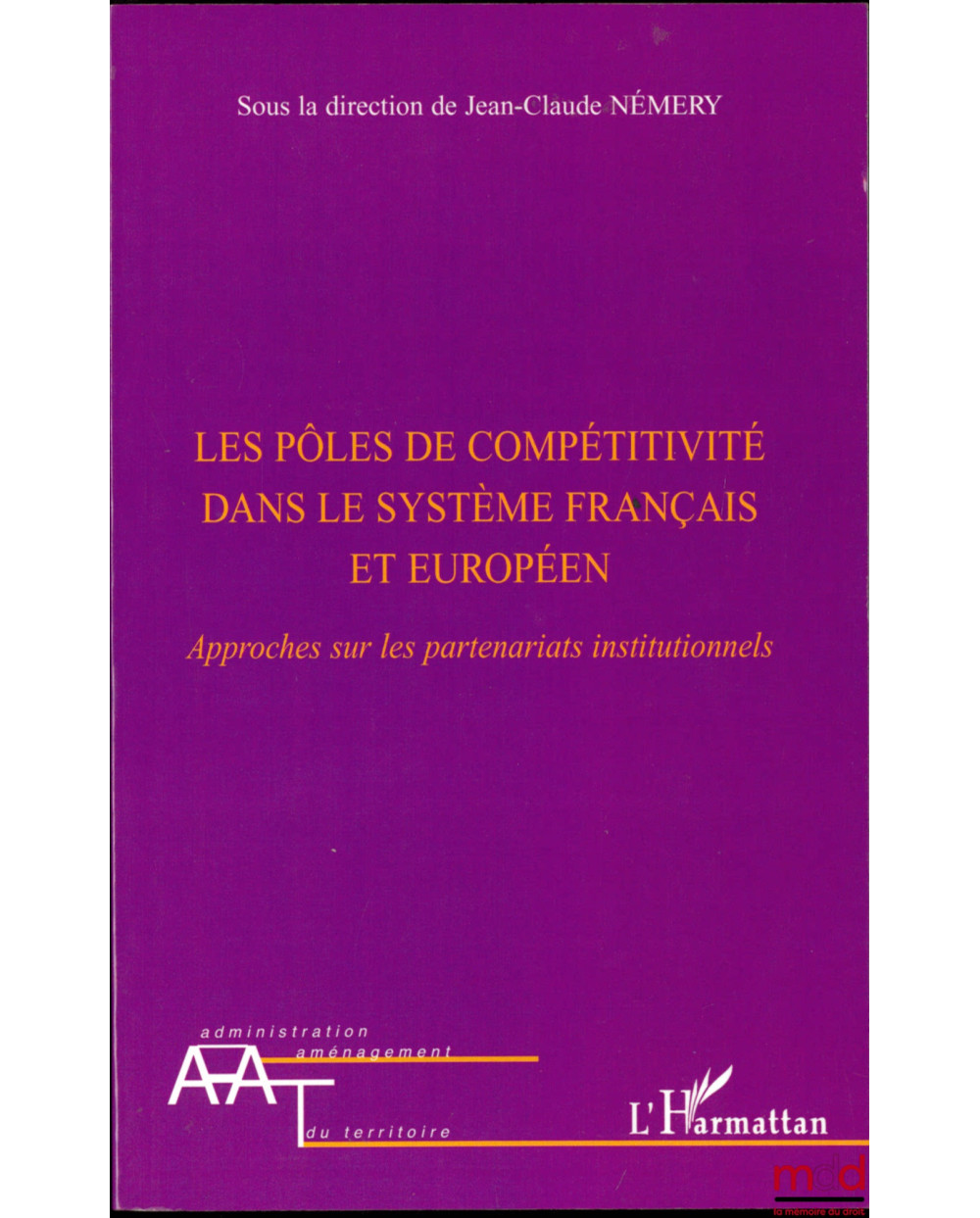 Sous la direction de Jean-Claude NÉMERY

LES PÔLES DE COMPÉTITIVITÉ
DANS LE SYSTÈME FRANÇAIS
ET EUROPÉEN

Approches sur les partenariats institutionnels

administration
aménagement
AAT
du territoire

L'Harmattan

mdd
la mémoire du droit